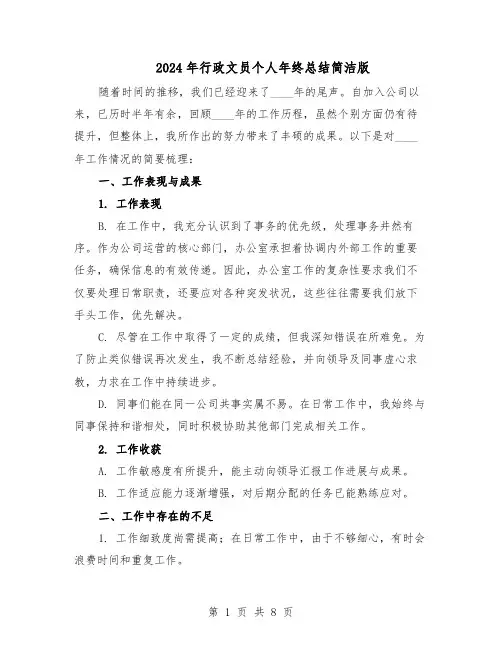 2024年行政文员个人年终总结简洁版

随着时间的推移，我们已经迎来了____年的尾声。自加入公司以来，已历时半年有余，回顾____年的工作历程，虽然个别方面仍有待提升，但整体上，我所作出的努力带来了丰硕的成果。以下是对____年工作情况的简要梳理：

一、工作表现与成果

1. 工作表现

B. 在工作中，我充分认识到了事务的优先级，处理事务井然有序。作为公司运营的核心部门，办公室承担着协调内外部工作的重要任务，确保信息的有效传递。因此，办公室工作的复杂性要求我们不仅要处理日常职责，还要应对各种突发状况，这些往往需要我们放下手头工作，优先解决。

C. 尽管在工作中取得了一定的成绩，但我深知错误在所难免。为了防止类似错误再次发生，我不断总结经验，并向领导及同事虚心求教，力求在工作中持续进步。

D. 同事们能在同一公司共事实属不易。在日常工作中，我始终与同事保持和谐相处，同时积极协助其他部门完成相关工作。

2. 工作收获

A. 工作敏感度有所提升，能主动向领导汇报工作进展与成果。

B. 工作适应能力逐渐增强，对后期分配的任务已能熟练应对。

二、工作中存在的不足

1. 工作细致度尚需提高；在日常工作中，由于不够细心，有时会浪费时间和重复工作。

第 1 页 共 8 页